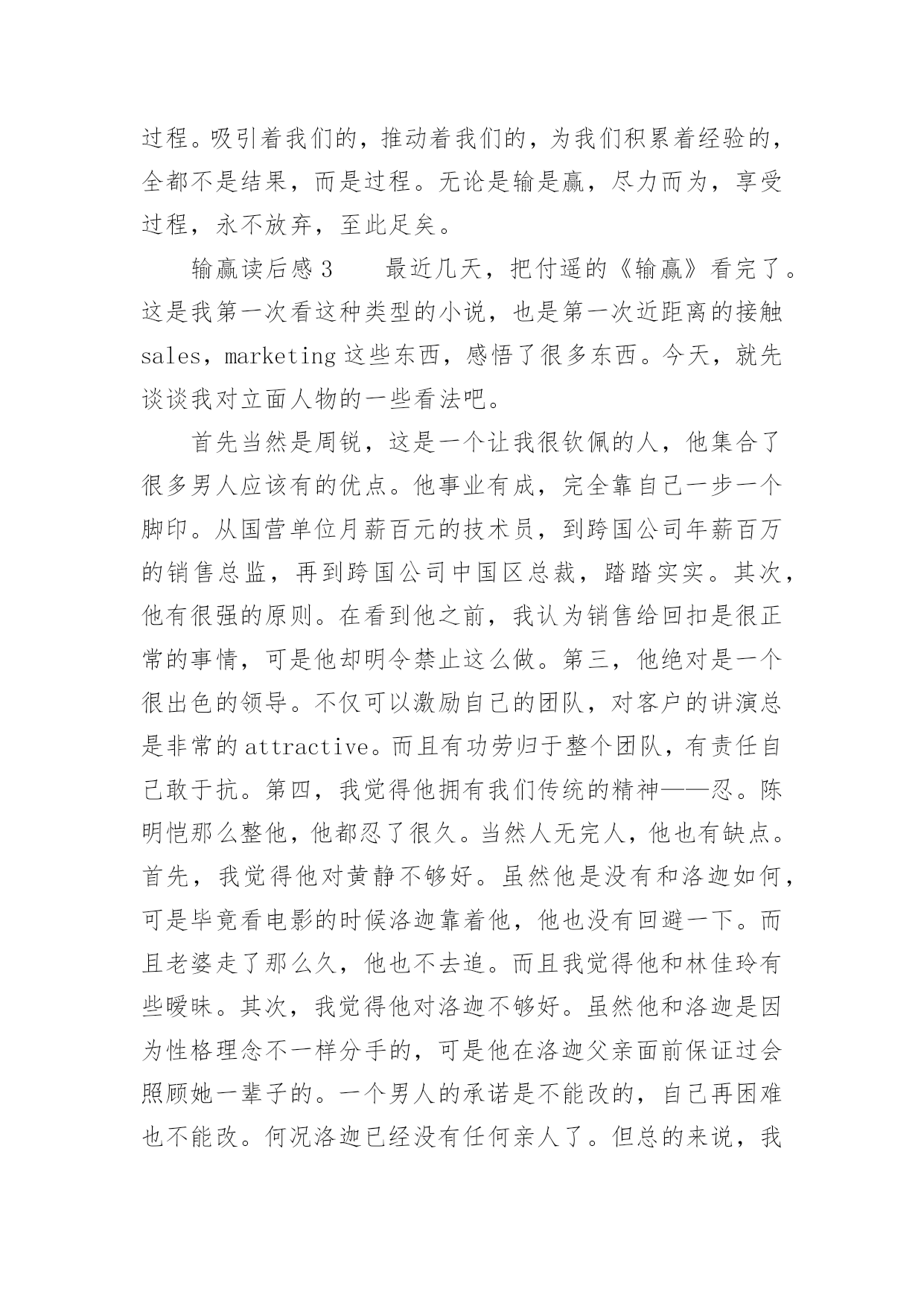 过程。吸引着我们的，推动着我们的，为我们积累着经验的，全都不是结果，而是过程。无论是输是赢，尽力而为，享受过程，永不放弃，至此足矣。

输赢读后感 3　　最近几天，把付遥的《输赢》看完了。这是我第一次看这种类型的小说，也是第一次近距离的接触 sales，marketing 这些东西，感悟了很多东西。今天，就先谈谈我对立面人物的一些看法吧。

首先当然是周锐，这是一个让我很钦佩的人，他集合了很多男人应该有的优点。他事业有成，完全靠自己一步一个脚印。从国营单位月薪百元的技术员，到跨国公司年薪百万的销售总监，再到跨国公司中国区总裁，踏踏实实。其次，他有很强的原则。在看到他之前，我认为销售给回扣是很正常的事情，可是他却明令禁止这么做。第三，他绝对是一个很出色的领导。不仅可以激励自己的团队，对客户的讲演总是非常的 attractive。而且有功劳归于整个团队，有责任自己敢于抗。第四，我觉得他拥有我们传统的精神——忍。陈明恺那么整他，他都忍了很久。当然人无完人，他也有缺点。首先，我觉得他对黄静不够好。虽然他是没有和洛迦如何，可是毕竟看电影的时候洛迦靠着他，他也没有回避一下。而且老婆走了那么久，他也不去追。而且我觉得他和林佳玲有些暧昧。其次，我觉得他对洛迦不够好。虽然他和洛迦是因为性格理念不一样分手的，可是他在洛迦父亲面前保证过会照顾她一辈子的。一个男人的承诺是不能改的，自己再困难也不能改。何况洛迦已经没有任何亲人了。但总的来说，我